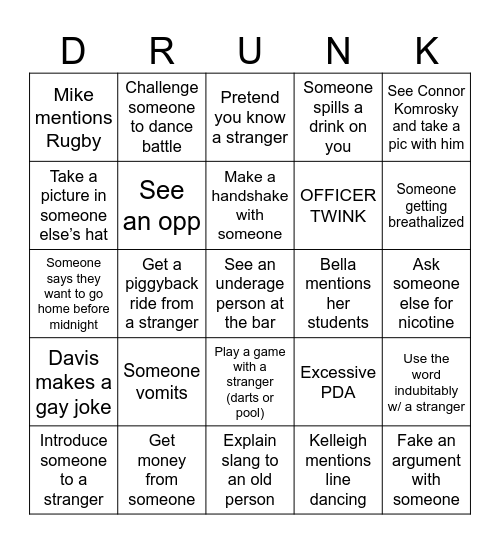 | D | R | U | N | K |
|---|---|---|---|---|
| Mike mentions Rugby | Challenge someone to dance battle | Pretend you know a stranger | Someone spills a drink on you | See Connor Komrosky and take a pic with him |
| Take a picture in someone else's hat | See an opp | Make a handshake with someone | OFFICER TWINK | Someone getting breathalized |
| Someone says they want to go home before midnight | Get a piggyback ride from a stranger | See an underage person at the bar | Bella mentions her students | Ask someone else for nicotine |
| Davis makes a gay joke | Someone vomits | Play a game with a stranger (darts or pool) | Excessive PDA | Use the word indubitably w/ a stranger |
| Introduce someone to a stranger | Get money from someone | Explain slang to an old person | Kelleigh mentions line dancing | Fake an argument with someone |